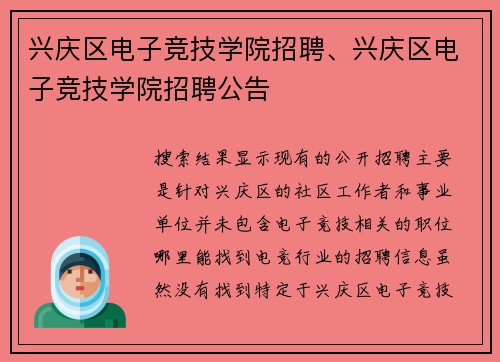 兴庆区电子竞技学院招聘、兴庆区电子竞技学院招聘公告

搜索结果显示现有的公开招聘主要是针对兴庆区的社区工作者和事业单位并未包含电子竞技相关的职位哪里能找到电竞行业的招聘信息虽然没有找到特定于兴庆区电子竞技